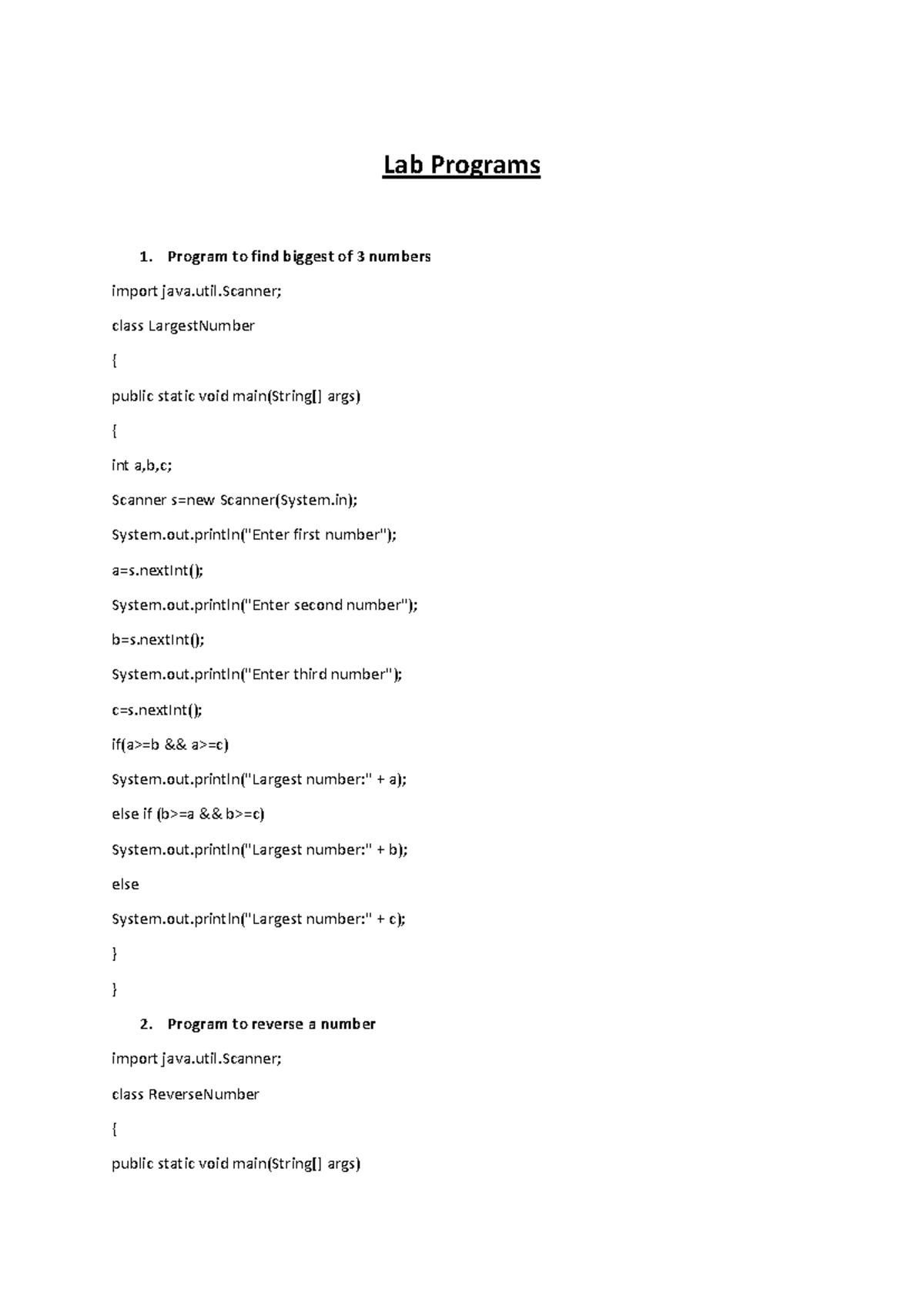 Lab Programs

1. Program to find biggest of 3 numbers

import java.util.Scanner;

class LargestNumber

{

public static void main(String[] args)

{

int a,b,c;

Scanner s=new Scanner(System.in);

System.out.println("Enter first number");

a=s.nextInt();

System.out.println("Enter second number");

b=s.nextInt();

System.out.println("Enter third number");

c=s.nextInt();

if(a>=b && a>=c)

System.out.println("Largest number:" + a);

else if (b>=a && b>=c)

System.out.println("Largest number:" + b);

else

System.out.println("Largest number:" + c);

}

}

2. Program to reverse a number

import java.util.Scanner;

class ReverseNumber

{

public static void main(String[] args)